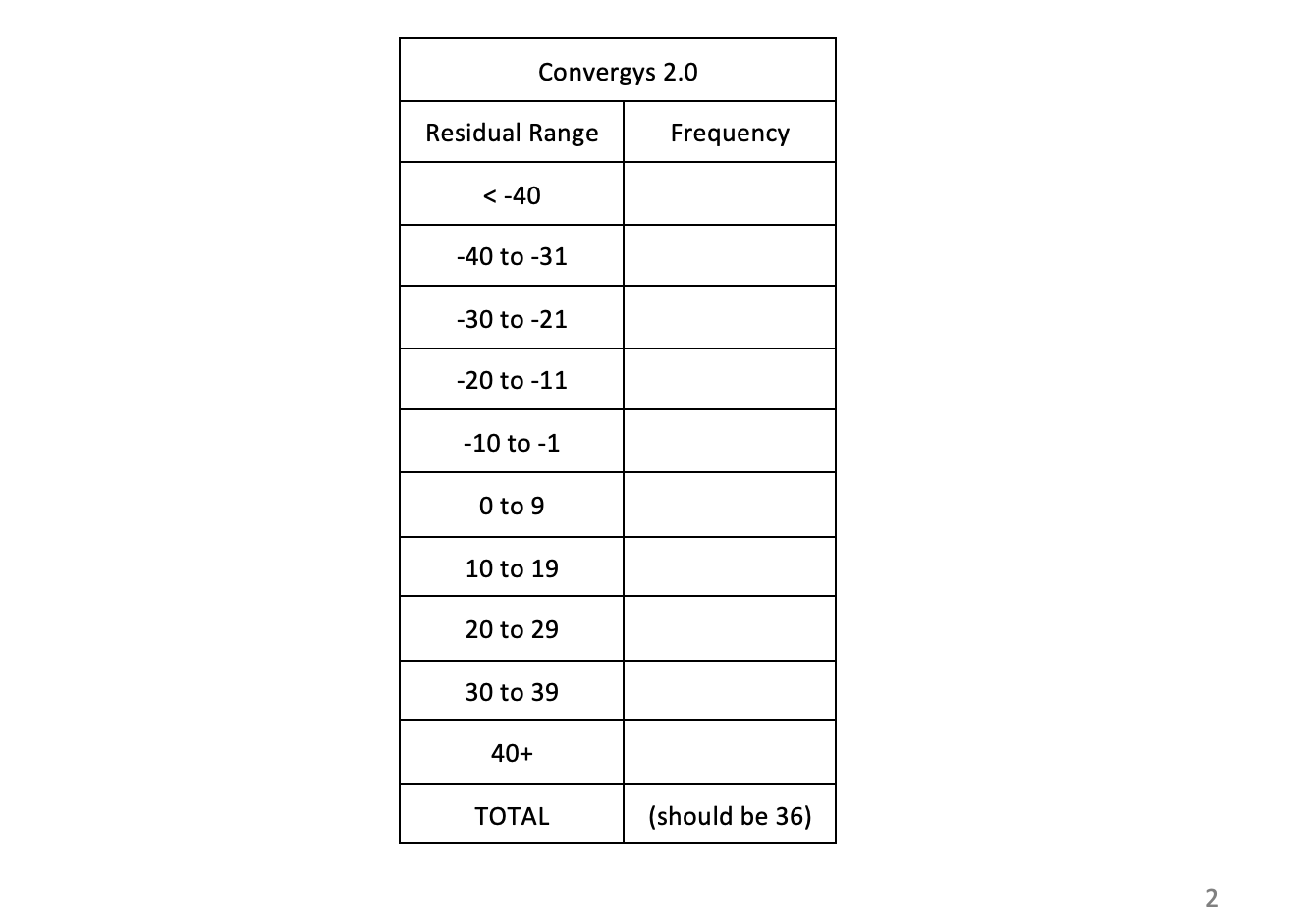 | Convergys 2.0 | |
|---|---|
| Residual Range | Frequency |
| < -40 | |
| -40 to -31 | |
| -30 to -21 | |
| -20 to -11 | |
| -10 to -1 | |
| 0 to 9 | |
| 10 to 19 | |
| 20 to 29 | |
| 30 to 39 | |
| 40+ | |
| TOTAL | (should be 36) |

2